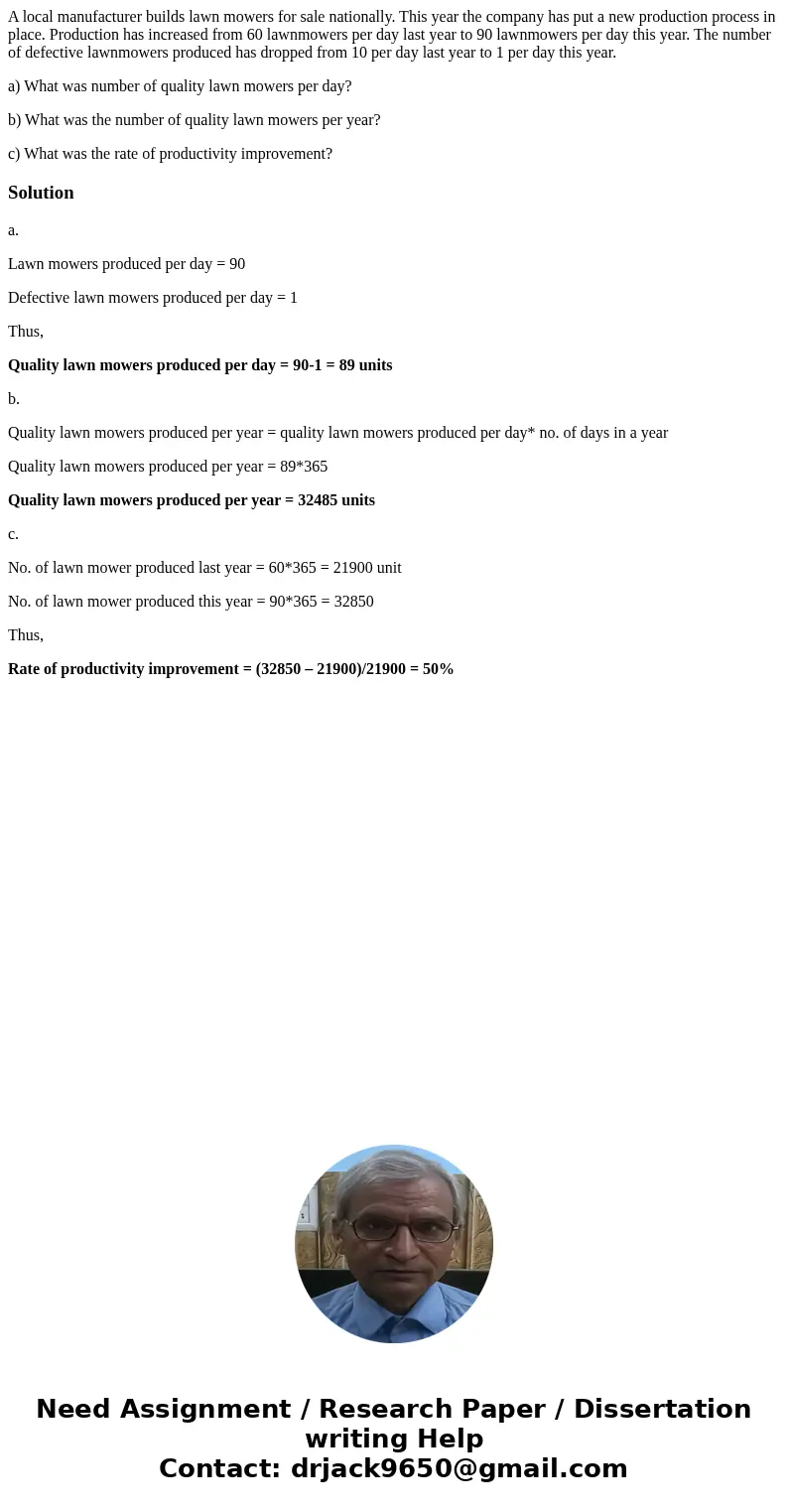 A local manufacturer builds lawn mowers for sale nationally. This year the company has put a new production process in place. Production has increased from 60 lawnmowers per day last year to 90 lawnmowers per day this year. The number of defective lawnmowers produced has dropped from 10 per day last year to 1 per day this year.

a) What was number of quality lawn mowers per day?

b) What was the number of quality lawn mowers per year?

c) What was the rate of productivity improvement?

Solution

a.

Lawn mowers produced per day = 90

Defective lawn mowers produced per day = 1

Thus,

Quality lawn mowers produced per day = 90-1 = 89 units

b.

Quality lawn mowers produced per year = quality lawn mowers produced per day* no. of days in a year

Quality lawn mowers produced per year = 89*365

Quality lawn mowers produced per year = 32485 units

c.

No. of lawn mower produced last year = 60*365 = 21900 unit

No. of lawn mower produced this year = 90*365 = 32850

Thus,

Rate of productivity improvement = (32850 – 21900)/21900 = 50%

Need Assignment / Research Paper / Dissertation writing Help
Contact: drjack9650@gmail.com